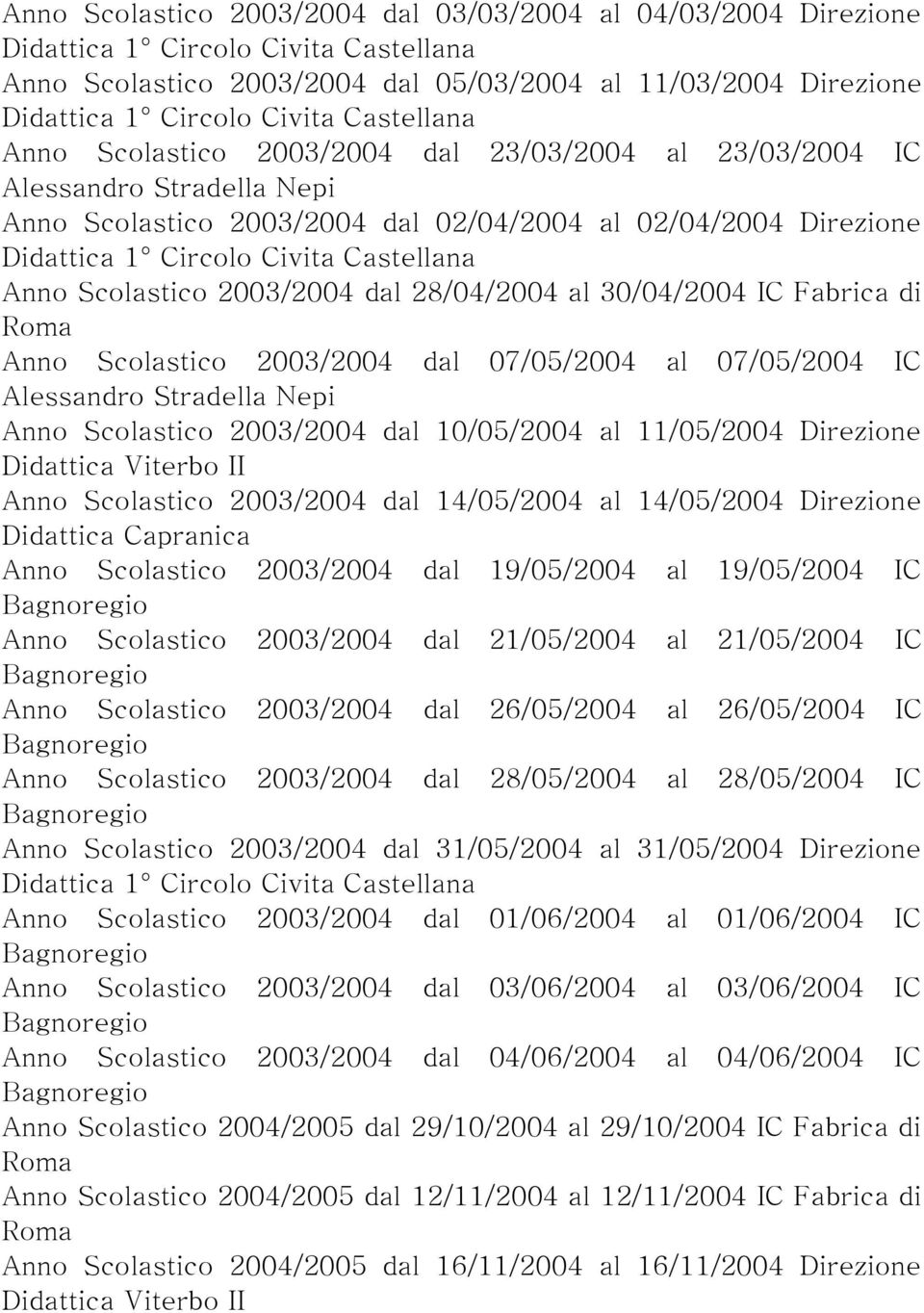 Anno Scolastico 2003/2004 dal 03/03/2004 al 04/03/2004 Direzione Didattica 1° Circolo Civita Castellana
Anno Scolastico 2003/2004 dal 05/03/2004 al 11/03/2004 Direzione Didattica 1° Circolo Civita Castellana
Anno Scolastico 2003/2004 dal 23/03/2004 al 23/03/2004 IC Alessandro Stradella Nepi
Anno Scolastico 2003/2004 dal 02/04/2004 al 02/04/2004 Direzione Didattica 1° Circolo Civita Castellana
Anno Scolastico 2003/2004 dal 28/04/2004 al 30/04/2004 IC Fabrica di Roma
Anno Scolastico 2003/2004 dal 07/05/2004 al 07/05/2004 IC Alessandro Stradella Nepi
Anno Scolastico 2003/2004 dal 10/05/2004 al 11/05/2004 Direzione Didattica Viterbo II
Anno Scolastico 2003/2004 dal 14/05/2004 al 14/05/2004 Direzione Didattica Capranica
Anno Scolastico 2003/2004 dal 19/05/2004 al 19/05/2004 IC Bagnoregio
Anno Scolastico 2003/2004 dal 21/05/2004 al 21/05/2004 IC Bagnoregio
Anno Scolastico 2003/2004 dal 26/05/2004 al 26/05/2004 IC Bagnoregio
Anno Scolastico 2003/2004 dal 28/05/2004 al 28/05/2004 IC Bagnoregio
Anno Scolastico 2003/2004 dal 31/05/2004 al 31/05/2004 Direzione Didattica 1° Circolo Civita Castellana
Anno Scolastico 2003/2004 dal 01/06/2004 al 01/06/2004 IC Bagnoregio
Anno Scolastico 2003/2004 dal 03/06/2004 al 03/06/2004 IC Bagnoregio
Anno Scolastico 2003/2004 dal 04/06/2004 al 04/06/2004 IC Bagnoregio
Anno Scolastico 2004/2005 dal 29/10/2004 al 29/10/2004 IC Fabrica di Roma
Anno Scolastico 2004/2005 dal 12/11/2004 al 12/11/2004 IC Fabrica di Roma
Anno Scolastico 2004/2005 dal 16/11/2004 al 16/11/2004 Direzione Didattica Viterbo II